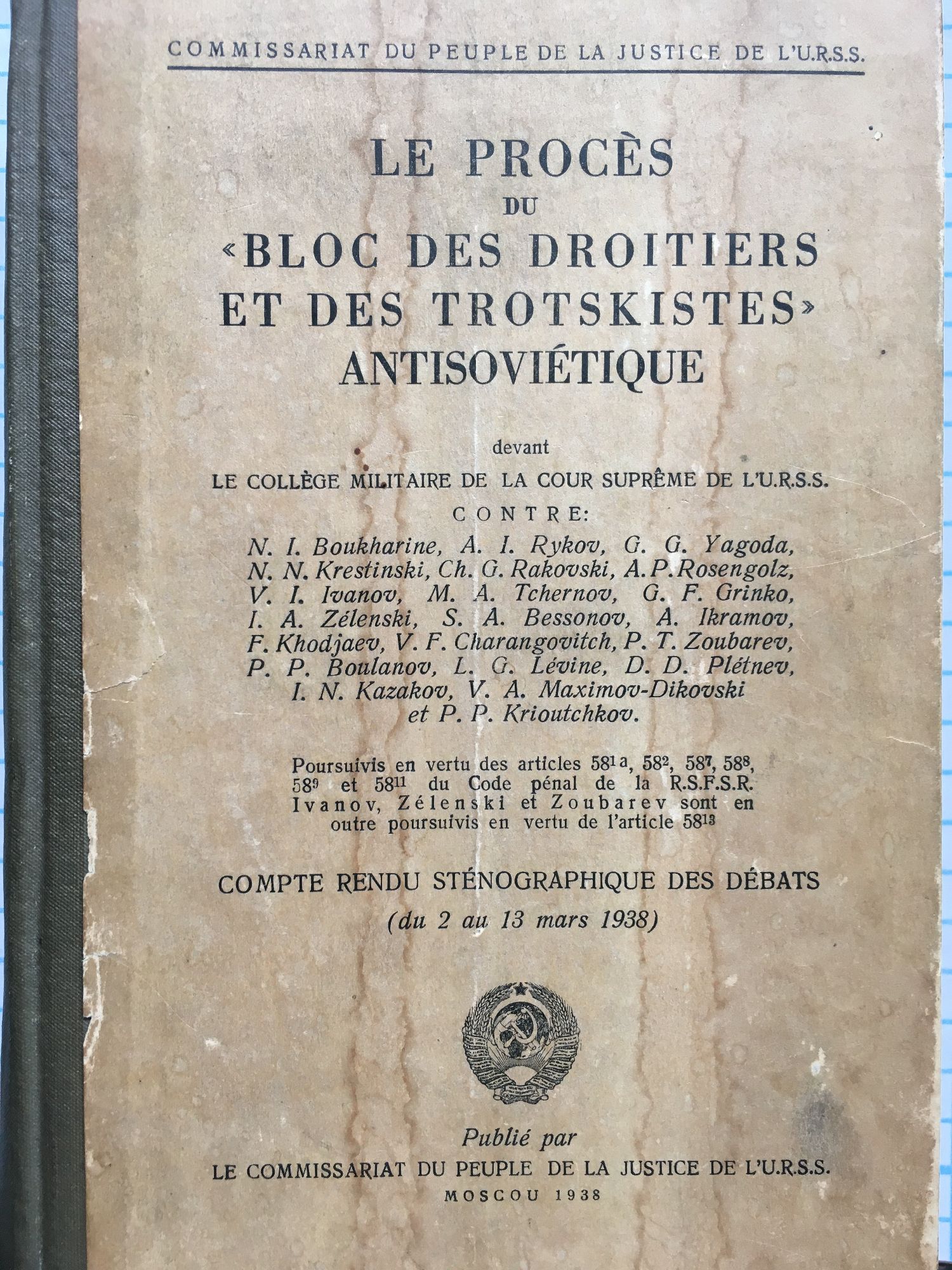 COMMISSARIAT DU PEUPLE DE LA JUSTICE DE L'U.R.S.S.

LE PROCÈS DU «BLOC DES DROITIERS ET DES TROTSKISTES» ANTISOVIÉTIQUE

devant

LE COLLÈGE MILITAIRE DE LA COUR SUPRÊME DE L'U.R.S.S.

CONTRE:

N. I. Boukharine, A. I. Rykov, G. G. Yagoda, N. N. Krestinski, Ch. G. Rakovski, A. P. Rosengolz, V. I. Ivanov, M. A. Tchernov, G. F. Grinko, I. A. Zélenski, S. A. Bessonov, A. Ikramov, F. Khodjaev, V. F. Charangovitch, P. T. Zoubarev, P. P. Boulanov, L. G. Lévine, D. D. Plétnev, I. N. Kazakov, V. A. Maximov-Dikovski et P. P. Krioutchkov.

Poursuivis en vertu des articles $58^{1a}$, $58^{2}$, $58^{7}$, $58^{8}$, $58^{9}$ et $58^{11}$ du Code pénal de la R.S.F.S.R. Ivanov, Zélenski et Zoubarev sont en outre poursuivis en vertu de l'article $58^{13}$

COMPTE RENDU STÉNOGRAPHIQUE DES DÉBATS

(du 2 au 13 mars 1938)

Publié par

LE COMMISSARIAT DU PEUPLE DE LA JUSTICE DE L'U.R.S.S.

MOSCOU 1938